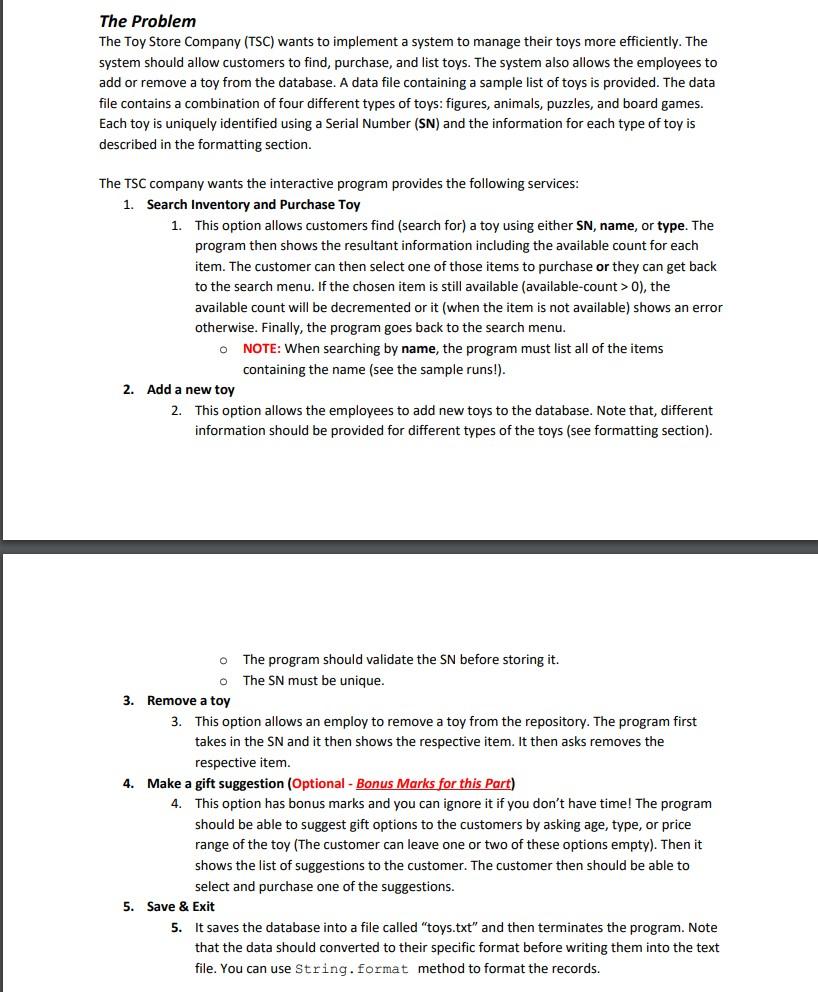 The Problem

The Toy Store Company (TSC) wants to implement a system to manage their toys more efficiently. The system should allow customers to find, purchase, and list toys. The system also allows the employees to add or remove a toy from the database. A data file containing a sample list of toys is provided. The data file contains a combination of four different types of toys: figures, animals, puzzles, and board games. Each toy is uniquely identified using a Serial Number (SN) and the information for each type of toy is described in the formatting section.

The TSC company wants the interactive program provides the following services:

1. Search Inventory and Purchase Toy
   1. This option allows customers find (search for) a toy using either SN, name, or type. The program then shows the resultant information including the available count for each item. The customer can then select one of those items to purchase or they can get back to the search menu. If the chosen item is still available (available-count > 0), the available count will be decremented or it (when the item is not available) shows an error otherwise. Finally, the program goes back to the search menu.
      o NOTE: When searching by name, the program must list all of the items containing the name (see the sample runs!).
2. Add a new toy
   2. This option allows the employees to add new toys to the database. Note that, different information should be provided for different types of the toys (see formatting section).
      o The program should validate the SN before storing it.
      o The SN must be unique.
3. Remove a toy
   3. This option allows an employ to remove a toy from the repository. The program first takes in the SN and it then shows the respective item. It then asks removes the respective item.
4. Make a gift suggestion (Optional - Bonus Marks for this Part)
   4. This option has bonus marks and you can ignore it if you don't have time! The program should be able to suggest gift options to the customers by asking age, type, or price range of the toy (The customer can leave one or two of these options empty). Then it shows the list of suggestions to the customer. The customer then should be able to select and purchase one of the suggestions.
5. Save & Exit
   5. It saves the database into a file called "toys.txt" and then terminates the program. Note that the data should converted to their specific format before writing them into the text file. You can use String.format method to format the records.